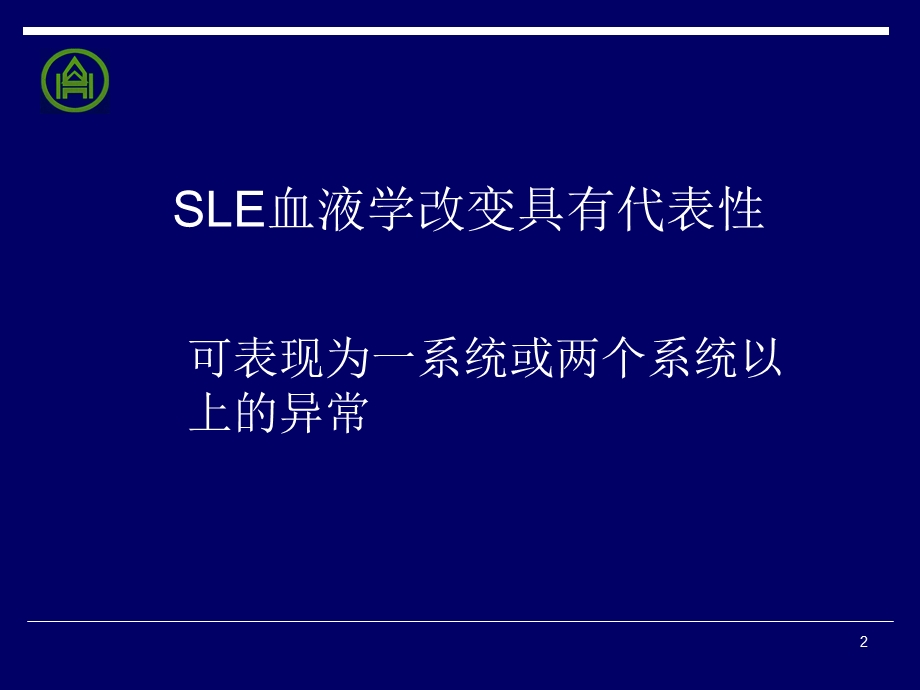 SLE血液学改变具有代表性

可表现为一系统或两个系统以上的异常

2